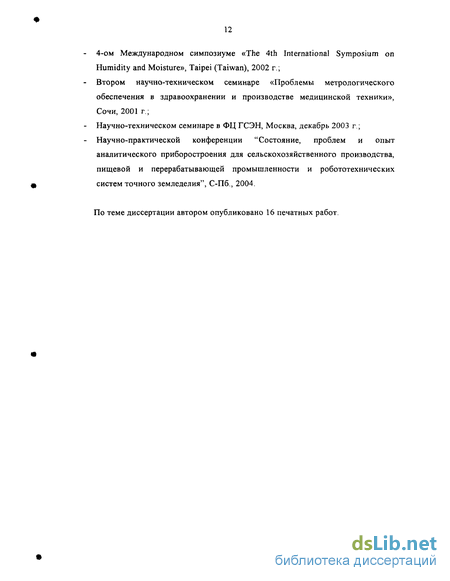 12

- 4-ом Международном симпозиуме «The 4th International Symposium on Humidity and Moisture», Taipei (Taiwan), 2002 г.;
- Втором научно-техническом семинаре «Проблемы метрологического обеспечения в здравоохранении и производстве медицинской техники», Сочи, 2001 г.;
- Научно-техническом семинаре в ФЦ ГСЭН, Москва, декабрь 2003 г.;
- Научно-практической конференции "Состояние, проблем и опыт аналитического приборостроения для сельскохозяйственного производства, пищевой и перерабатывающей промышленности и робототехнических систем точного земледелия", С-Пб., 2004.

По теме диссертации автором опубликовано 16 печатных работ.

dsLib.net
библиотека диссертаций